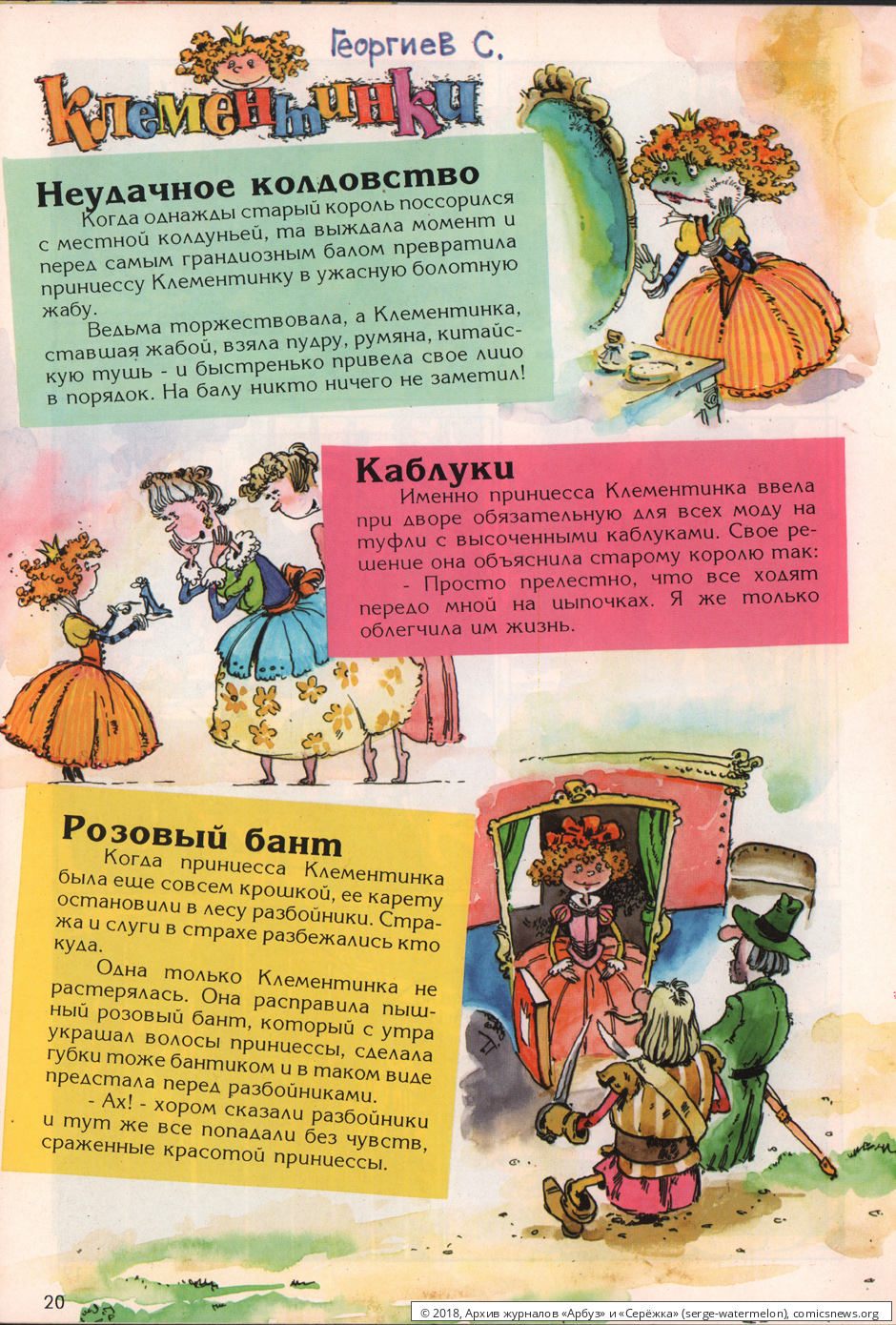 Георгиев С.

Клементинки

Неудачное колдовство

Когда однажды старый король поссорился с местной колдуньей, та выждала момент и перед самым грандиозным балом превратила принцессу Клементинку в ужасную болотную жабу.

Ведьма торжествовала, а Клементинка, ставшая жабой, взяла пудру, румяна, китайскую тушь - и быстренько привела свое лицо в порядок. На балу никто ничего не заметил!

Каблуки

Именно принцесса Клементинка ввела при дворе обязательную для всех моду на туфли с высоченными каблуками. Свое решение она объяснила старому королю так:

- Просто прелестно, что все ходят передо мной на цыпочках. Я же только облегчила им жизнь.

Розовый бант

Когда принцесса Клементинка была еще совсем крошкой, ее карету остановили в лесу разбойники. Стража и слуги в страхе разбежались кто куда.

Одна только Клементинка не растерялась. Она расправила пышный розовый бант, который с утра украшал волосы принцессы, сделала губки тоже бантиком и в таком виде предстала перед разбойниками.

- Ах! - хором сказали разбойники и тут же все попадали без чувств, сраженные красотой принцессы.

20

© 2018, Архив журналов «Арбуз» и «Серёжка» (serge-watermelon), comicsnews.org